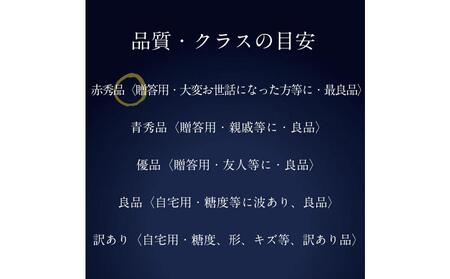 品質・クラスの目安

赤秀品〈贈答用・大変お世話になった方等に・最良品〉

青秀品〈贈答用・親戚等に・良品〉

優品〈贈答用・友人等に・良品〉

良品〈自宅用・糖度等に波あり、良品〉

訳あり〈自宅用・糖度、形、キズ等、訳あり品〉